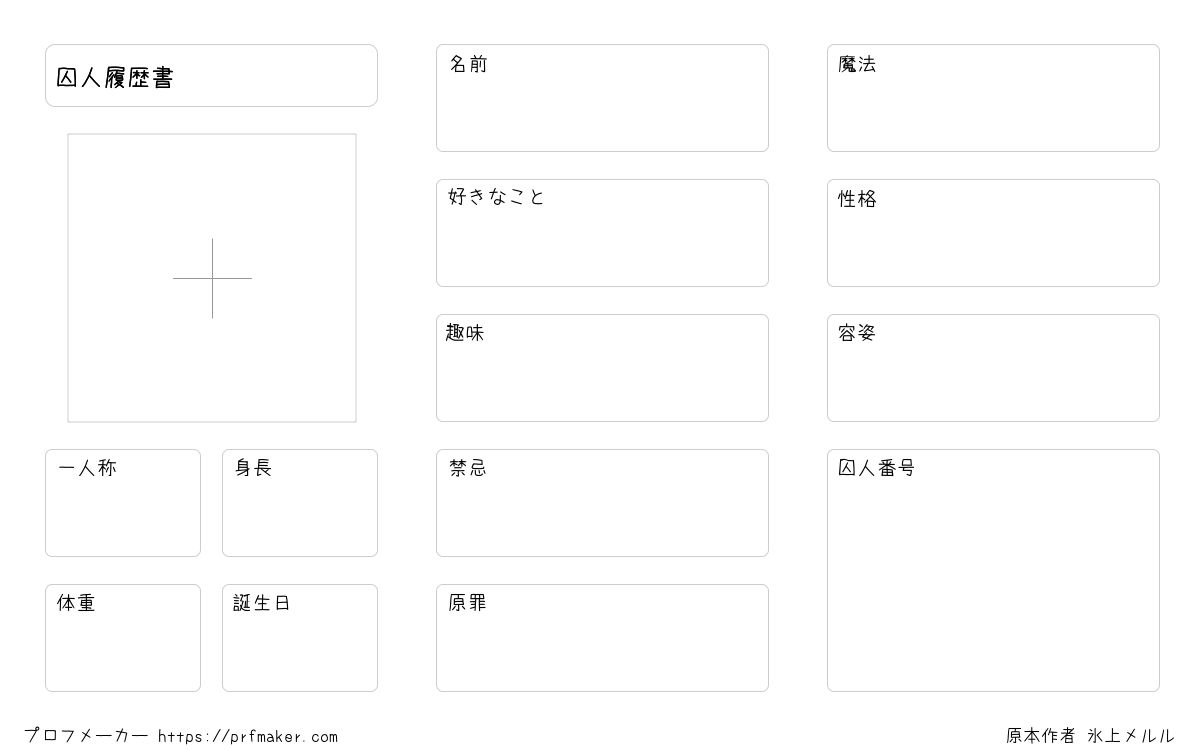 囚人履歴書

一人称

身長

体重

誕生日

名前

好きなこと

趣味

禁忌

原罪

魔法

性格

容姿

囚人番号

プロフメーカー https://prfmaker.com

原本作者 氷上メルル